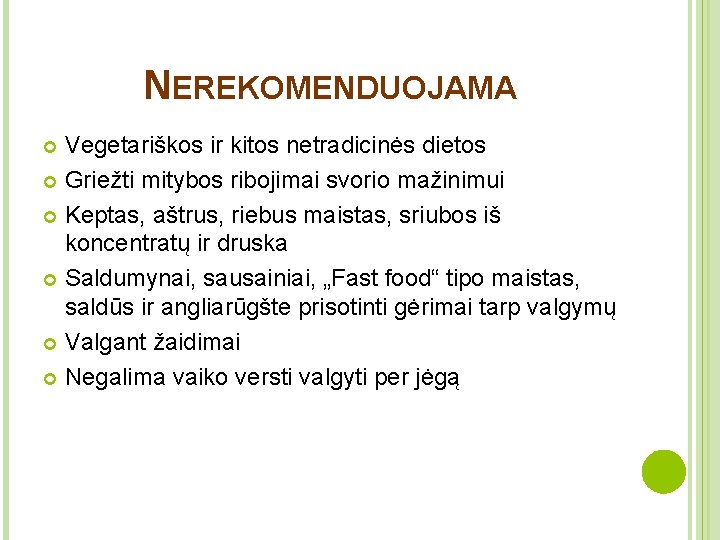 NEREKOMENDUOJAMA

Vegetariškos ir kitos netradicinės dietos

Griežti mitybos ribojimai svorio mažinimui

Keptas, aštrus, riebus maistas, sriubos iš koncentratų ir druska

Saldumynai, sausainiai, „Fast food“ tipo maistas, saldūs ir angliarūgšte prisotinti gėrimai tarp valgymų

Valgant žaidimai

Negalima vaiko versti valgyti per jėgą